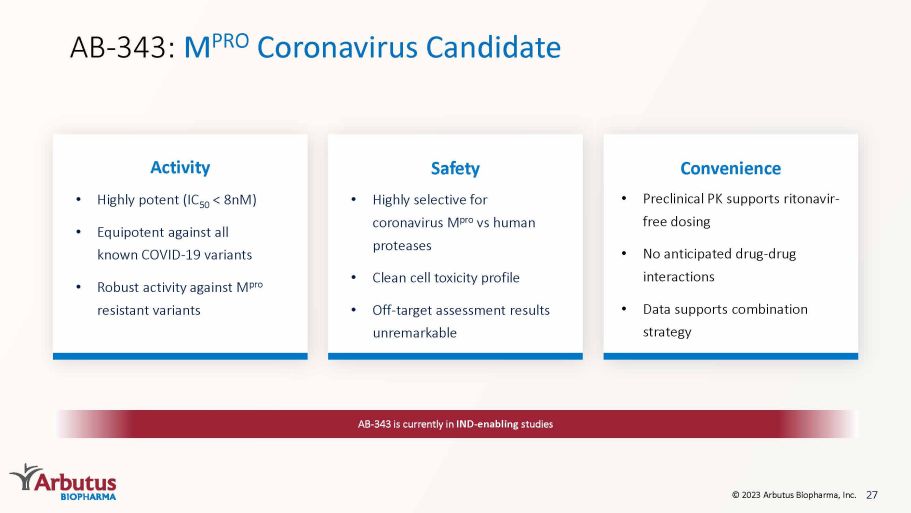 AB-343: $M^{PRO}$ Coronavirus Candidate

Activity

• Highly potent ($IC_{50}$ < 8nM)
• Equipotent against all known COVID-19 variants
• Robust activity against $M^{pro}$ resistant variants

Safety

• Highly selective for coronavirus $M^{pro}$ vs human proteases
• Clean cell toxicity profile
• Off-target assessment results unremarkable

Convenience

• Preclinical PK supports ritonavir-free dosing
• No anticipated drug-drug interactions
• Data supports combination strategy

AB-343 is currently in IND-enabling studies

Arbutus
BIOPHARMA

© 2023 Arbutus Biopharma, Inc. 27